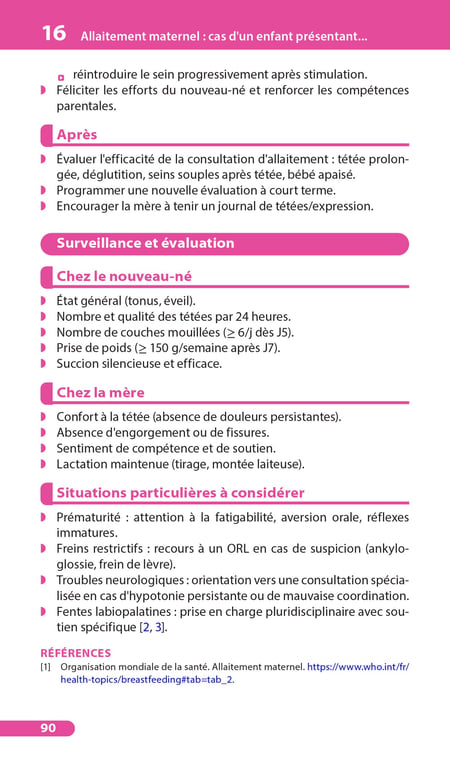 16 Allaitement maternel : cas d'un enfant présentant...

réintroduire le sein progressivement après stimulation.
Féliciter les efforts du nouveau-né et renforcer les compétences parentales.

Après

Évaluer l'efficacité de la consultation d'allaitement : tétée prolongée, déglutition, seins souples après tétée, bébé apaisé.
Programmer une nouvelle évaluation à court terme.
Encourager la mère à tenir un journal de tétées/expression.

Surveillance et évaluation

Chez le nouveau-né

État général (tonus, éveil).
Nombre et qualité des tétées par 24 heures.
Nombre de couches mouillées ($\geq$ 6/j dès J5).
Prise de poids ($\geq$ 150 g/semaine après J7).
Succion silencieuse et efficace.

Chez la mère

Confort à la tétée (absence de douleurs persistantes).
Absence d'engorgement ou de fissures.
Sentiment de compétence et de soutien.
Lactation maintenue (tirage, montée laiteuse).

Situations particulières à considérer

Prématurité : attention à la fatigabilité, aversion orale, réflexes immatures.
Freins restrictifs : recours à un ORL en cas de suspicion (ankyloglossie, frein de lèvre).
Troubles neurologiques : orientation vers une consultation spécialisée en cas d'hypotonie persistante ou de mauvaise coordination.
Fentes labiopalatines : prise en charge pluridisciplinaire avec soutien spécifique [2, 3].

RÉFÉRENCES
[1] Organisation mondiale de la santé. Allaitement maternel. https://www.who.int/fr/health-topics/breastfeeding#tab=tab_2.

90